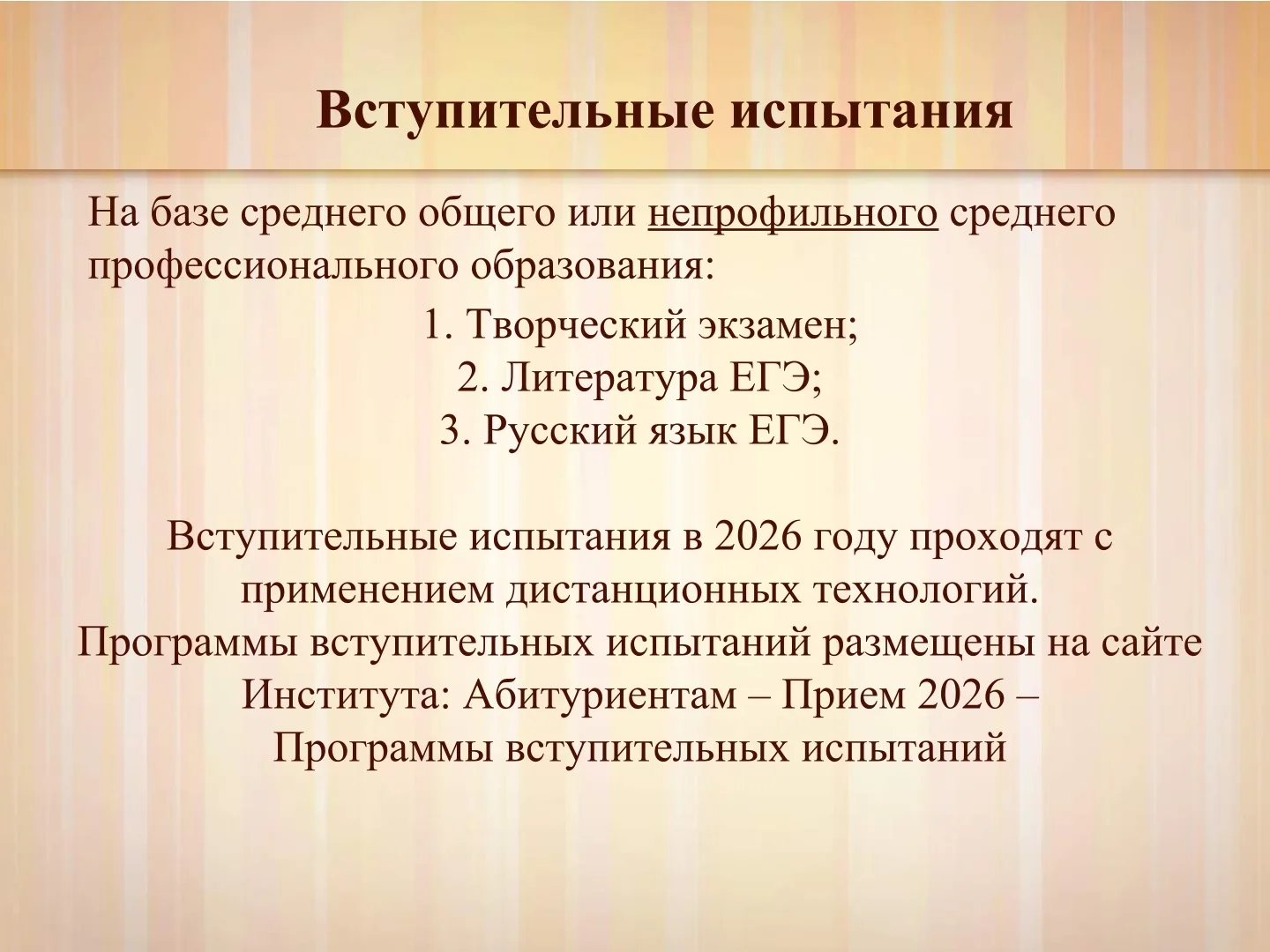 Вступительные испытания

На базе среднего общего или непрофильного среднего профессионального образования:

1. Творческий экзамен;
2. Литература ЕГЭ;
3. Русский язык ЕГЭ.

Вступительные испытания в 2026 году проходят с применением дистанционных технологий. Программы вступительных испытаний размещены на сайте Института: Абитуриентам – Прием 2026 – Программы вступительных испытаний